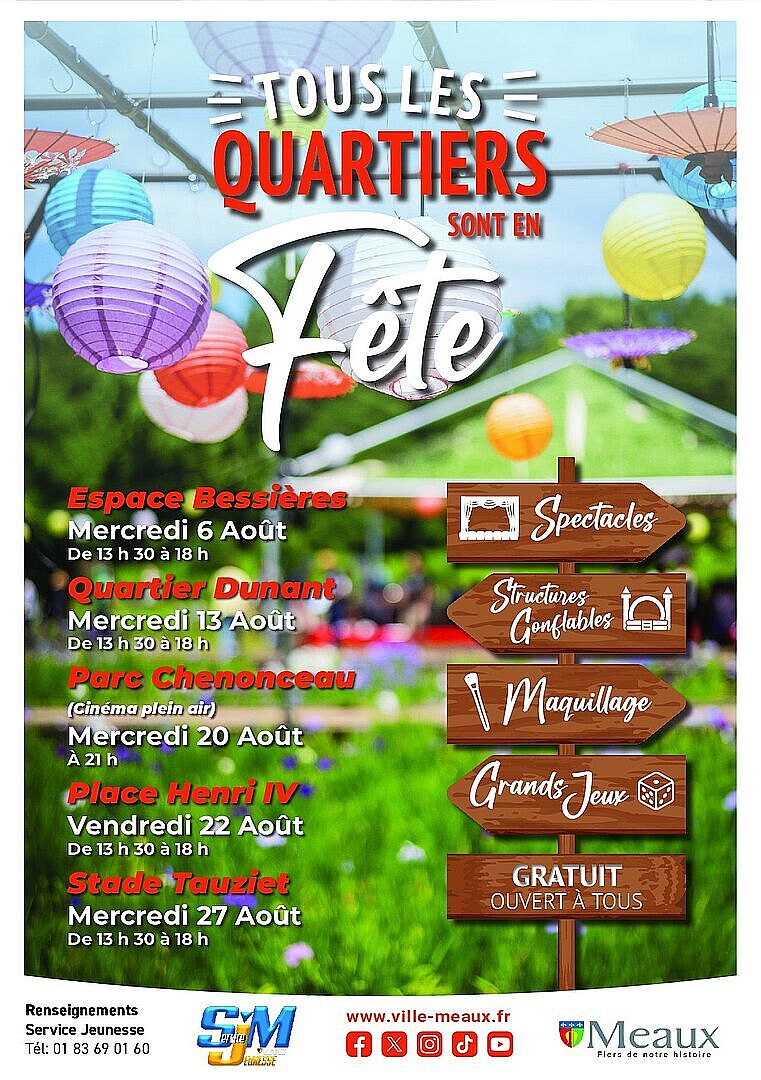 TOUS LES
QUARTIERS
SONT EN
Fête

Espace Bessières
Mercredi 6 Août
De 13 h 30 à 18 h

Quartier Dunant
Mercredi 13 Août
De 13 h 30 à 18 h

Parc Chenonceau
(Cinéma plein air)
Mercredi 20 Août
À 21 h

Place Henri IV
Vendredi 22 Août
De 13 h 30 à 18 h

Stade Tauziet
Mercredi 27 Août
De 13 h 30 à 18 h

Spectacles
Structures Gonflables
Maquillage
Grands Jeux
GRATUIT
OUVERT À TOUS

Renseignements
Service Jeunesse
Tél: 01 83 69 01 60

SJM
Service Jeunesse

www.ville-meaux.fr

Meaux
Fiers de notre histoire